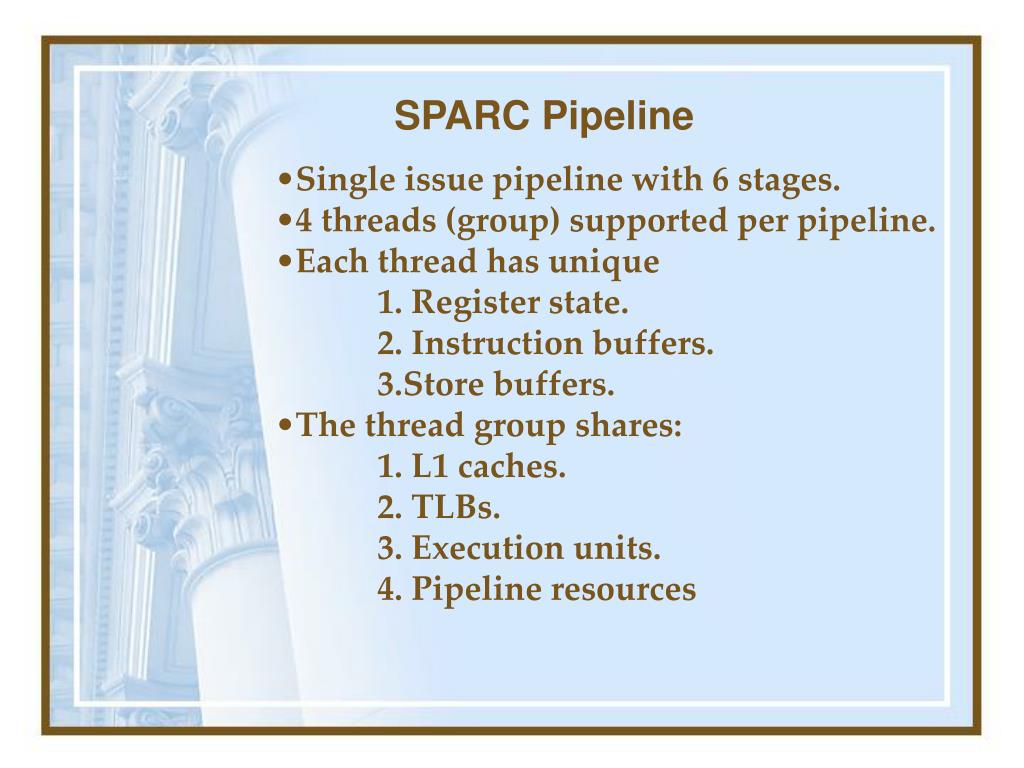 SPARC Pipeline

•Single issue pipeline with 6 stages.
•4 threads (group) supported per pipeline.
•Each thread has unique
1. Register state.
2. Instruction buffers.
3.Store buffers.
•The thread group shares:
1. L1 caches.
2. TLBs.
3. Execution units.
4. Pipeline resources